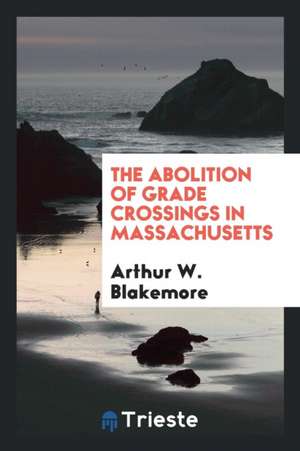 THE ABOLITION OF GRADE CROSSINGS IN MASSACHUSETTS

Arthur W. Blakemore

Trieste